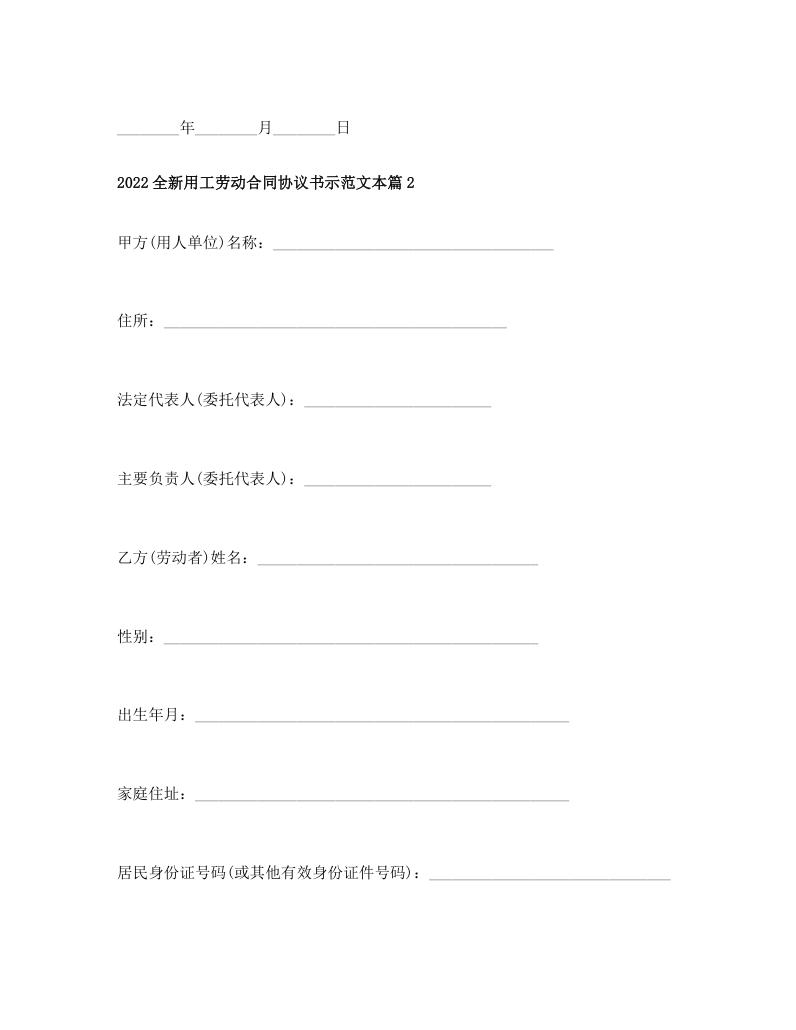 ________年________月________日

2022全新用工劳动合同协议书示范文本篇2

甲方(用人单位)名称：____________________________________

住所：____________________________________________

法定代表人(委托代表人)：________________________

主要负责人(委托代表人)：________________________

乙方(劳动者)姓名：____________________________________

性别：________________________________________________

出生年月：________________________________________________

家庭住址：________________________________________________

居民身份证号码(或其他有效身份证件号码)：_______________________________